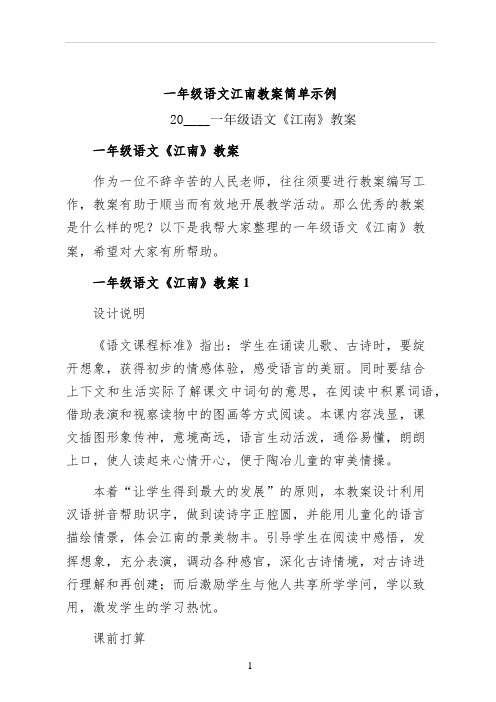 一年级语文江南教案简单示例

20____一年级语文《江南》教案

一年级语文《江南》教案

作为一位不辞辛苦的人民老师，往往须要进行教案编写工作，教案有助于顺当而有效地开展教学活动。那么优秀的教案是什么样的呢？以下是我帮大家整理的一年级语文《江南》教案，希望对大家有所帮助。

一年级语文《江南》教案 1

设计说明

《语文课程标准》指出：学生在诵读儿歌、古诗时，要绽开想象，获得初步的情感体验，感受语言的美丽。同时要结合上下文和生活实际了解课文中词句的意思，在阅读中积累词语，借助表演和视察读物中的图画等方式阅读。本课内容浅显，课文插图形象传神，意境高远，语言生动活泼，通俗易懂，朗朗上口，使人读起来心情开心，便于陶冶儿童的审美情操。

本着“让学生得到最大的发展”的原则，本教案设计利用汉语拼音帮助识字，做到读诗字正腔圆，并能用儿童化的语言描绘情景，体会江南的景美物丰。引导学生在阅读中感悟，发挥想象，充分表演，调动各种感官，深化古诗情境，对古诗进行理解和再创建；而后激励学生与他人共享所学学问，学以致用，激发学生的学习热忱。

课前打算

1